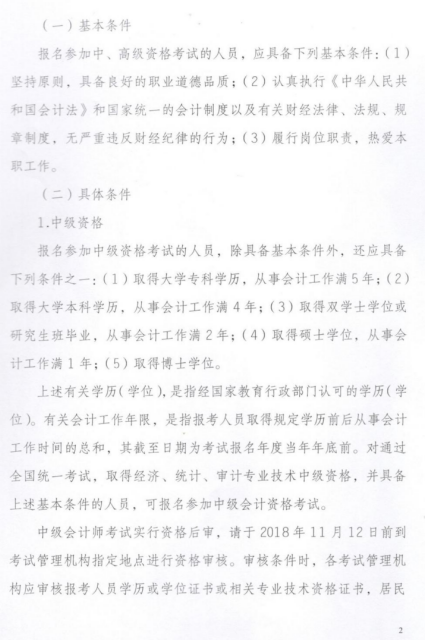 （一）基本条件

报名参加中、高级资格考试的人员，应具备下列基本条件：（1）坚持原则，具备良好的职业道德品质；（2）认真执行《中华人民共和国会计法》和国家统一的会计制度以及有关财经法律、法规、规章制度，无严重违反财经纪律的行为；（3）履行岗位职责，热爱本职工作。

（二）具体条件

1.中级资格

报名参加中级资格考试的人员，除具备基本条件外，还应具备下列条件之一：（1）取得大学专科学历，从事会计工作满5年；（2）取得大学本科学历，从事会计工作满4年；（3）取得双学士学位或研究生班毕业，从事会计工作满2年；（4）取得硕士学位，从事会计工作满1年；（5）取得博士学位。

上述有关学历（学位），是指经国家教育行政部门认可的学历（学位）。有关会计工作年限，是指报考人员取得规定学历前后从事会计工作时间的总和，其截至日期为考试报名年度当年年底前。对通过全国统一考试，取得经济、统计、审计专业技术中级资格，并具备上述基本条件的人员，可报名参加中级会计资格考试。

中级会计师考试实行资格后审，请于2018年11月12日前到考试管理机构指定地点进行资格审核。审核条件时，各考试管理机构应审核报考人员学历或学位证书或相关专业技术资格证书，居民

2